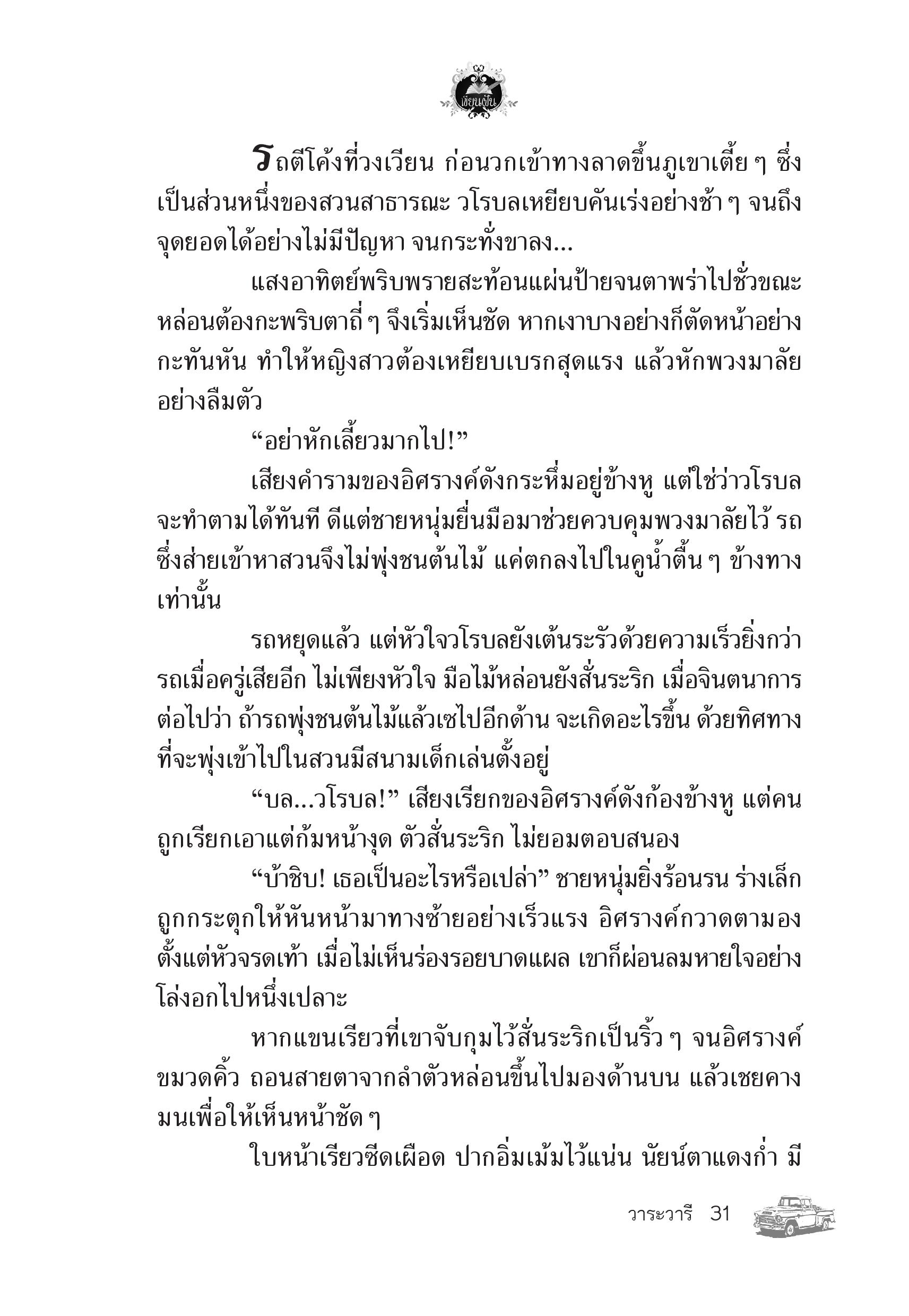 เขียนฝัน

รถตีโค้งที่วงเวียน ก่อนวกเข้าทางลาดขึ้นภูเขาเตี้ย ๆ ซึ่งเป็นส่วนหนึ่งของสวนสาธารณะ วโรบลเหยียบคันเร่งอย่างช้า ๆ จนถึงจุดยอดได้อย่างไม่มีปัญหา จนกระทั่งขาลง...

แสงอาทิตย์พริบพรายสะท้อนแผ่นป้ายจนตาพร่าไปชั่วขณะ หล่อนต้องกะพริบตาถี่ ๆ จึงเริ่มเห็นชัด หากเงาบางอย่างก็ตัดหน้าอย่างกะทันหัน ทำให้หญิงสาวต้องเหยียบเบรกสุดแรง แล้วหักพวงมาลัยอย่างลืมตัว

“อย่าหักเลี้ยวมากไป!”

เสียงคำรามของอิศรางค์ดังกระหึ่มอยู่ข้างหู แต่ใช่ว่าวโรบลจะทำตามได้ทันที ดีแต่ชายหนุ่มยื่นมือมาช่วยควบคุมพวงมาลัยไว้ รถซึ่งส่ายเข้าหาสวนจึงไม่พุ่งชนต้นไม้ แค่ตกลงไปในคูน้ำตื้น ๆ ข้างทางเท่านั้น

รถหยุดแล้ว แต่หัวใจวโรบลยังเต้นระรัวด้วยความเร็วยิ่งกว่ารถเมื่อครู่เสียอีก ไม่เพียงหัวใจ มือไม้หล่อนยังสั่นระริก เมื่อจินตนาการต่อไปว่า ถ้ารถพุ่งชนต้นไม้แล้วเซไปอีกด้าน จะเกิดอะไรขึ้น ด้วยทิศทางที่จะพุ่งเข้าไปในสวนมีสนามเด็กเล่นตั้งอยู่

“บล...วโรบล!” เสียงเรียกของอิศรางค์ดังก้องข้างหู แต่คนถูกเรียกเอาแต่ก้มหน้างุด ตัวสั่นระริก ไม่ยอมตอบสนอง

“บ้าชิบ! เธอเป็นอะไรหรือเปล่า” ชายหนุ่มยิ่งร้อนรน ร่างเล็กถูกกระตุกให้หันหน้ามาทางซ้ายอย่างเร็วแรง อิศรางค์กวาดตามองตั้งแต่หัวจรดเท้า เมื่อไม่เห็นร่องรอยบาดแผล เขาก็ผ่อนลมหายใจอย่างโล่งอกไปหนึ่งเปลาะ

หากแขนเรียวที่เขาจับกุมไว้สั่นระริกเป็นริ้ว ๆ จนอิศรางค์ขมวดคิ้ว ถอนสายตาจากลำตัวหล่อนขึ้นไปมองด้านบน แล้วเชยคางมนเพื่อให้เห็นหน้าชัด ๆ

ใบหน้าเรียวซีดเผือด ปากอิ่มเม้มไว้แน่น นัยน์ตาแดงก่ำ มี

วาระวารี 31